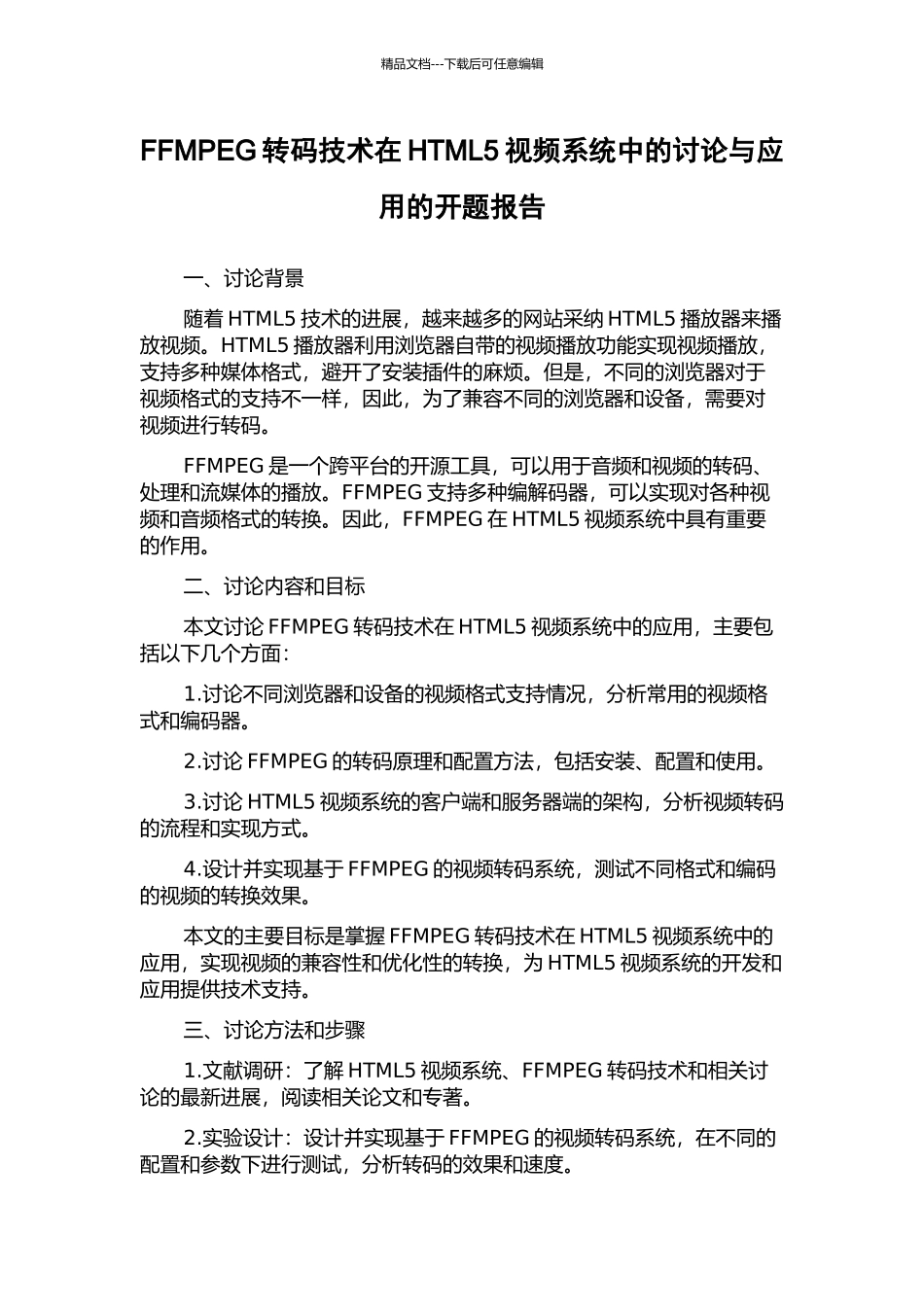 精品文档---下载后可任意编辑

FFMPEG 转码技术在 HTML5 视频系统中的讨论与应用的开题报告

一、讨论背景

随着 HTML5 技术的进展，越来越多的网站采纳 HTML5 播放器来播放视频。HTML5 播放器利用浏览器自带的视频播放功能实现视频播放，支持多种媒体格式，避开了安装插件的麻烦。但是，不同的浏览器对于视频格式的支持不一样，因此，为了兼容不同的浏览器和设备，需要对视频进行转码。

FFMPEG 是一个跨平台的开源工具，可以用于音频和视频的转码、处理和流媒体的播放。FFMPEG 支持多种编解码器，可以实现对各种视频和音频格式的转换。因此，FFMPEG 在 HTML5 视频系统中具有重要的作用。

二、讨论内容和目标

本文讨论 FFMPEG 转码技术在 HTML5 视频系统中的应用，主要包括以下几个方面：

1.讨论不同浏览器和设备的视频格式支持情况，分析常用的视频格式和编码器。

2.讨论 FFMPEG 的转码原理和配置方法，包括安装、配置和使用。

3.讨论 HTML5 视频系统的客户端和服务器端的架构，分析视频转码的流程和实现方式。

4.设计并实现基于 FFMPEG 的视频转码系统，测试不同格式和编码的视频的转换效果。

本文的主要目标是掌握 FFMPEG 转码技术在 HTML5 视频系统中的应用，实现视频的兼容性和优化性的转换，为 HTML5 视频系统的开发和应用提供技术支持。

三、讨论方法和步骤

1.文献调研：了解 HTML5 视频系统、FFMPEG 转码技术和相关讨论的最新进展，阅读相关论文和专著。

2.实验设计：设计并实现基于 FFMPEG 的视频转码系统，在不同的配置和参数下进行测试，分析转码的效果和速度。